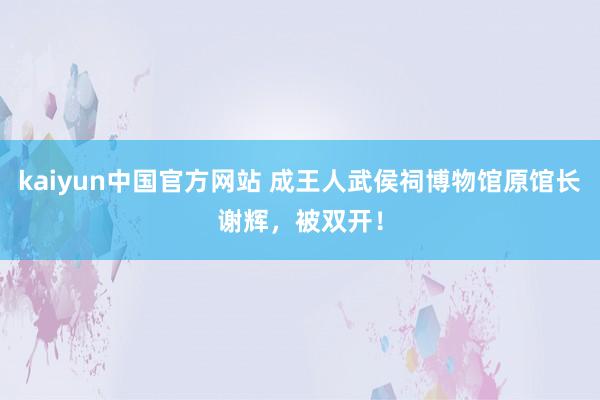 kaiyun中国官方网站 成王人武侯祠博物馆原馆长谢辉，被双开！